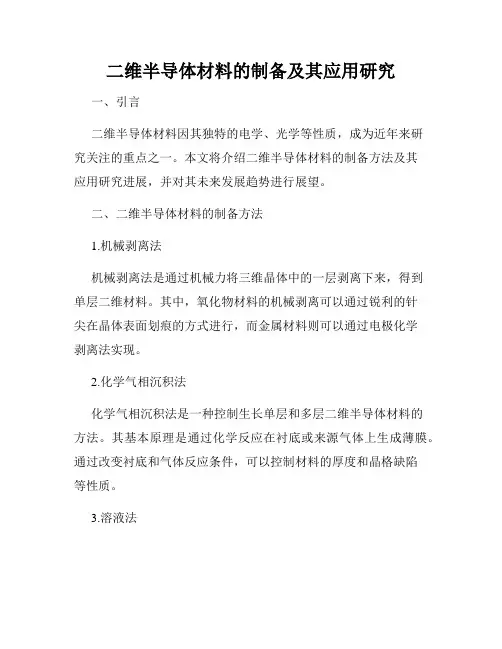 二维半导体材料的制备及其应用研究

一、引言

二维半导体材料因其独特的电学、光学等性质，成为近年来研究关注的重点之一。本文将介绍二维半导体材料的制备方法及其应用研究进展，并对其未来发展趋势进行展望。

二、二维半导体材料的制备方法

1.机械剥离法

机械剥离法是通过机械力将三维晶体中的一层剥离下来，得到单层二维材料。其中，氧化物材料的机械剥离可以通过锐利的针尖在晶体表面划痕的方式进行，而金属材料则可以通过电极化学剥离法实现。

2.化学气相沉积法

化学气相沉积法是一种控制生长单层和多层二维半导体材料的方法。其基本原理是通过化学反应在衬底或来源气体上生成薄膜。通过改变衬底和气体反应条件，可以控制材料的厚度和晶格缺陷等性质。

3.溶液法